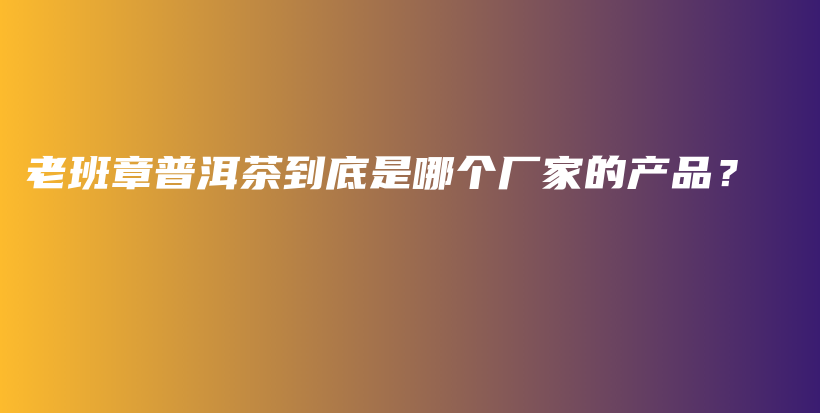 老班章普洱茶到底是哪个厂家的产品？